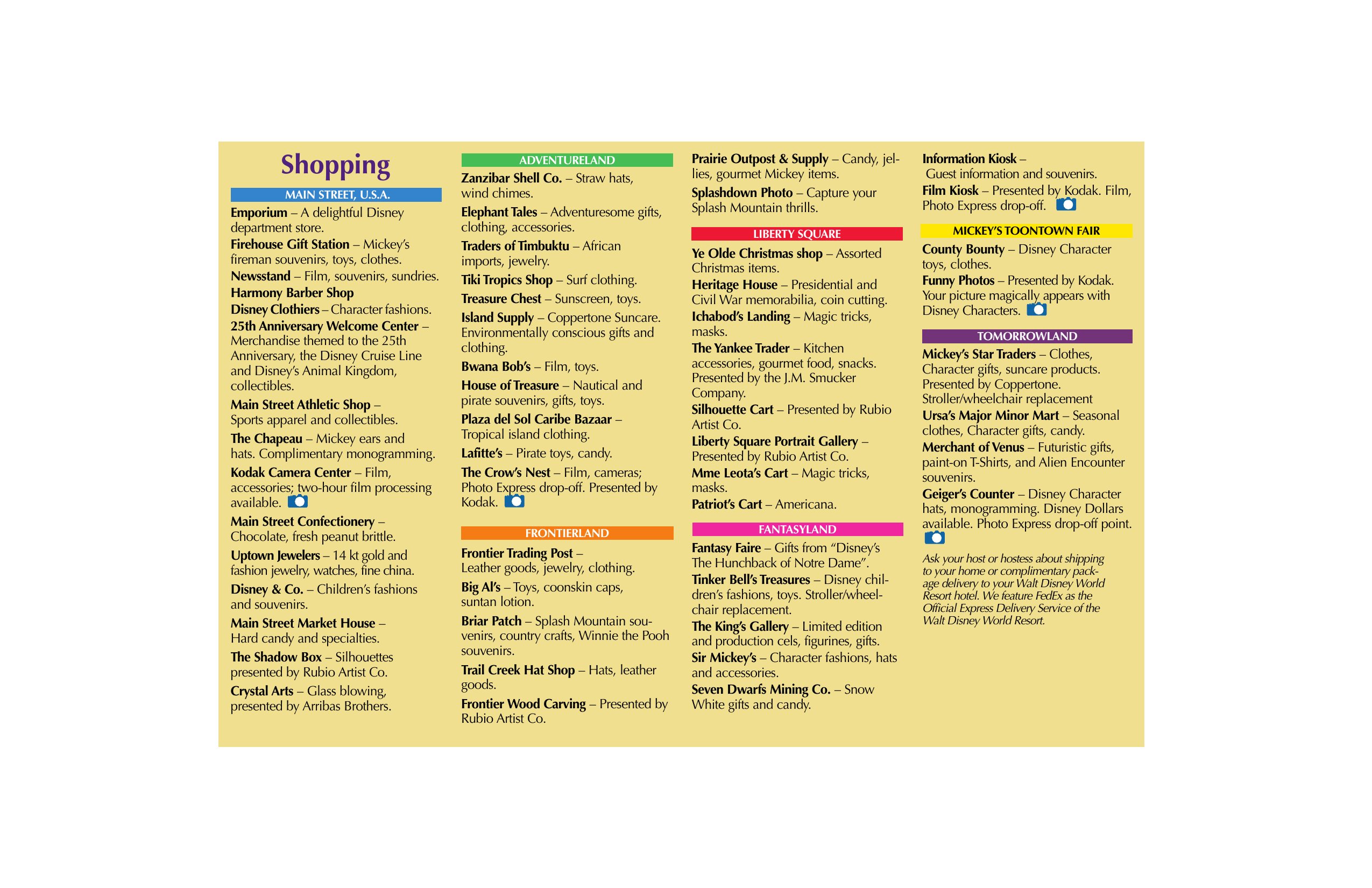 Shopping

MAIN STREET, U.S.A.

Emporium – A delightful Disney department store.

Firehouse Gift Station – Mickey's fireman souvenirs, toys, clothes.

Newsstand – Film, souvenirs, sundries.

Harmony Barber Shop

Disney Clothiers – Character fashions.

25th Anniversary Welcome Center – Merchandise themed to the 25th Anniversary, the Disney Cruise Line and Disney's Animal Kingdom, collectibles.

Main Street Athletic Shop – Sports apparel and collectibles.

The Chapeau – Mickey ears and hats. Complimentary monogramming.

Kodak Camera Center – Film, accessories; two-hour film processing available.

Main Street Confectionery – Chocolate, fresh peanut brittle.

Uptown Jewelers – 14 kt gold and fashion jewelry, watches, fine china.

Disney & Co. – Children's fashions and souvenirs.

Main Street Market House – Hard candy and specialties.

The Shadow Box – Silhouettes presented by Rubio Artist Co.

Crystal Arts – Glass blowing, presented by Arribas Brothers.

ADVENTURELAND

Zanzibar Shell Co. – Straw hats, wind chimes.

Elephant Tales – Adventuresome gifts, clothing, accessories.

Traders of Timbuktu – African imports, jewelry.

Tiki Tropics Shop – Surf clothing.

Treasure Chest – Sunscreen, toys.

Island Supply – Coppertone Suncare. Environmentally conscious gifts and clothing.

Bwana Bob's – Film, toys.

House of Treasure – Nautical and pirate souvenirs, gifts, toys.

Plaza del Sol Caribe Bazaar – Tropical island clothing.

Lafitte's – Pirate toys, candy.

The Crow's Nest – Film, cameras; Photo Express drop-off. Presented by Kodak.

FRONTIERLAND

Frontier Trading Post – Leather goods, jewelry, clothing.

Big Al's – Toys, coonskin caps, suntan lotion.

Briar Patch – Splash Mountain souvenirs, country crafts, Winnie the Pooh souvenirs.

Trail Creek Hat Shop – Hats, leather goods.

Frontier Wood Carving – Presented by Rubio Artist Co.

Prairie Outpost & Supply – Candy, jellies, gourmet Mickey items.

Splashdown Photo – Capture your Splash Mountain thrills.

LIBERTY SQUARE

Ye Olde Christmas shop – Assorted Christmas items.

Heritage House – Presidential and Civil War memorabilia, coin cutting.

Ichabod's Landing – Magic tricks, masks.

The Yankee Trader – Kitchen accessories, gourmet food, snacks. Presented by the J.M. Smucker Company.

Silhouette Cart – Presented by Rubio Artist Co.

Liberty Square Portrait Gallery – Presented by Rubio Artist Co.

Mme Leota's Cart – Magic tricks, masks.

Patriot's Cart – Americana.

FANTASYLAND

Fantasy Faire – Gifts from "Disney's The Hunchback of Notre Dame".

Tinker Bell's Treasures – Disney children's fashions, toys. Stroller/wheelchair replacement.

The King's Gallery – Limited edition and production cels, figurines, gifts.

Sir Mickey's – Character fashions, hats and accessories.

Seven Dwarfs Mining Co. – Snow White gifts and candy.

Information Kiosk – Guest information and souvenirs.

Film Kiosk – Presented by Kodak. Film, Photo Express drop-off.

MICKEY'S TOONTOWN FAIR

County Bounty – Disney Character toys, clothes.

Funny Photos – Presented by Kodak. Your picture magically appears with Disney Characters.

TOMORROWLAND

Mickey's Star Traders – Clothes, Character gifts, suncare products. Presented by Coppertone. Stroller/wheelchair replacement

Ursa's Major Minor Mart – Seasonal clothes, Character gifts, candy.

Merchant of Venus – Futuristic gifts, paint-on T-Shirts, and Alien Encounter souvenirs.

Geiger's Counter – Disney Character hats, monogramming. Disney Dollars available. Photo Express drop-off point.

Ask your host or hostess about shipping to your home or complimentary package delivery to your Walt Disney World Resort hotel. We feature FedEx as the Official Express Delivery Service of the Walt Disney World Resort.